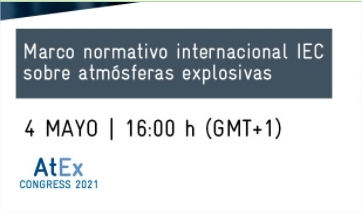 Marco normativo internacional IEC sobre atmósferas explosivas

4 MAYO | 16:00 h (GMT+1)

AtEx
CONGRESS 2021